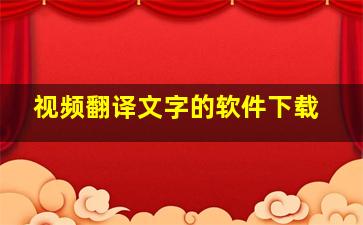 视频翻译文字的软件下载